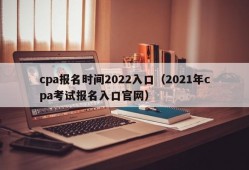 cpa报名时间2022入口（2021年cpa考试报名入口官网）